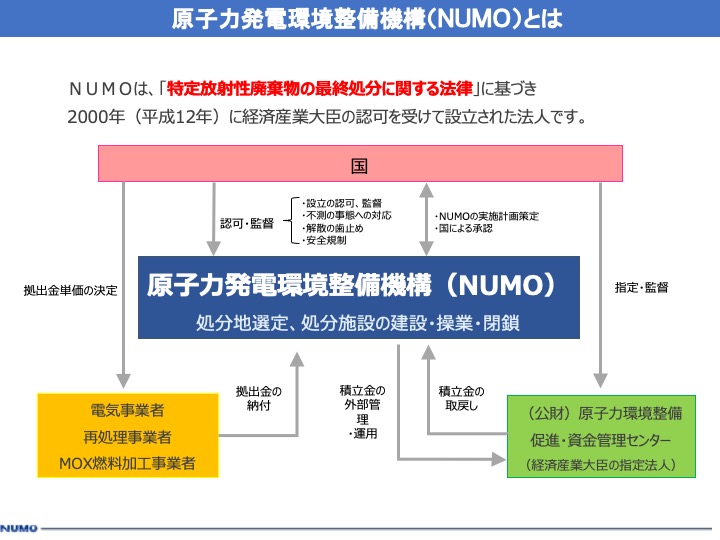 原子力発電環境整備機構(NUMO)とは

ＮＵＭＯは、「特定放射性廃棄物の最終処分に関する法律」に基づき 2000年（平成12年）に経済産業大臣の認可を受けて設立された法人です。

国

認可・監督

・設立の認可、監督
・不測の事態への対応
・解散の歯止め
・安全規制

・NUMOの実施計画策定
・国による承認

拠出金単価の決定

指定・監督

原子力発電環境整備機構（NUMO）
処分地選定、処分施設の建設・操業・閉鎖

拠出金の納付

積立金の外部管理・運用

積立金の取戻し

電気事業者
再処理事業者
MOX燃料加工事業者

（公財）原子力環境整備促進・資金管理センター
（経済産業大臣の指定法人）

NUMO